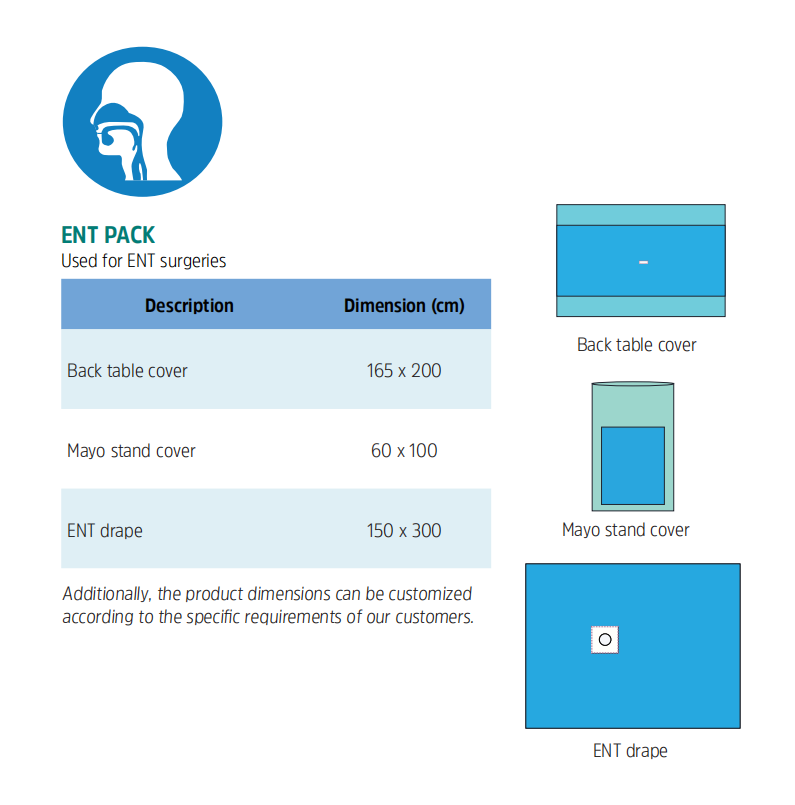 ENT PACK
Used for ENT surgeries

| Description | Dimension (cm) |
|---|---|
| Back table cover | 165 x 200 |
| Mayo stand cover | 60 x 100 |
| ENT drape | 150 x 300 |

Additionally, the product dimensions can be customized according to the specific requirements of our customers.

Back table cover

Mayo stand cover

ENT drape